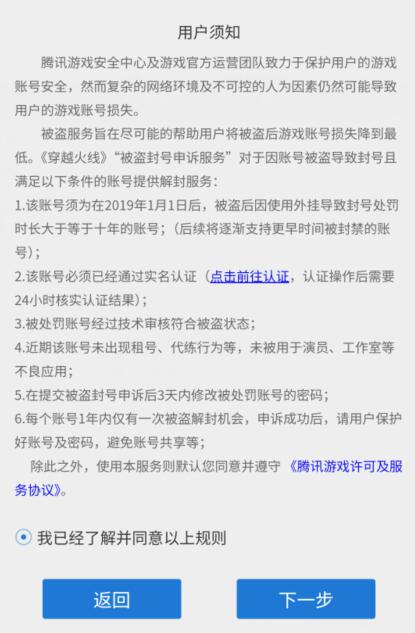 用户须知

腾讯游戏安全中心及游戏官方运营团队致力于保护用户的游戏账号安全，然而复杂的网络环境及不可控的人为因素仍然可能导致用户的游戏账号损失。

被盗服务旨在尽可能的帮助用户将被盗后游戏账号损失降到最低。《穿越火线》“被盗封号申诉服务”对于因账号被盗导致封号且满足以下条件的账号提供解封服务：

1.该账号须为在2019年1月1日后，被盗后因使用外挂导致封号处罚时长大于等于十年的账号；（后续将逐渐支持更早时间被封禁的账号）；

2.该账号必须已经通过实名认证（点击前往认证，认证操作后需要24小时核实认证结果）；

3.被处罚账号经过技术审核符合被盗状态；

4.近期该账号未出现租号、代练行为等，未被用于演员、工作室等不良应用；

5.在提交被盗封号申诉后3天内修改被处罚账号的密码；

6.每个账号1年内仅有一次被盗解封机会，申诉成功后，请用户保护好账号及密码，避免账号共享等；

除此之外，使用本服务则默认您同意并遵守《腾讯游戏许可及服务协议》。

我已经了解并同意以上规则

返回

下一步